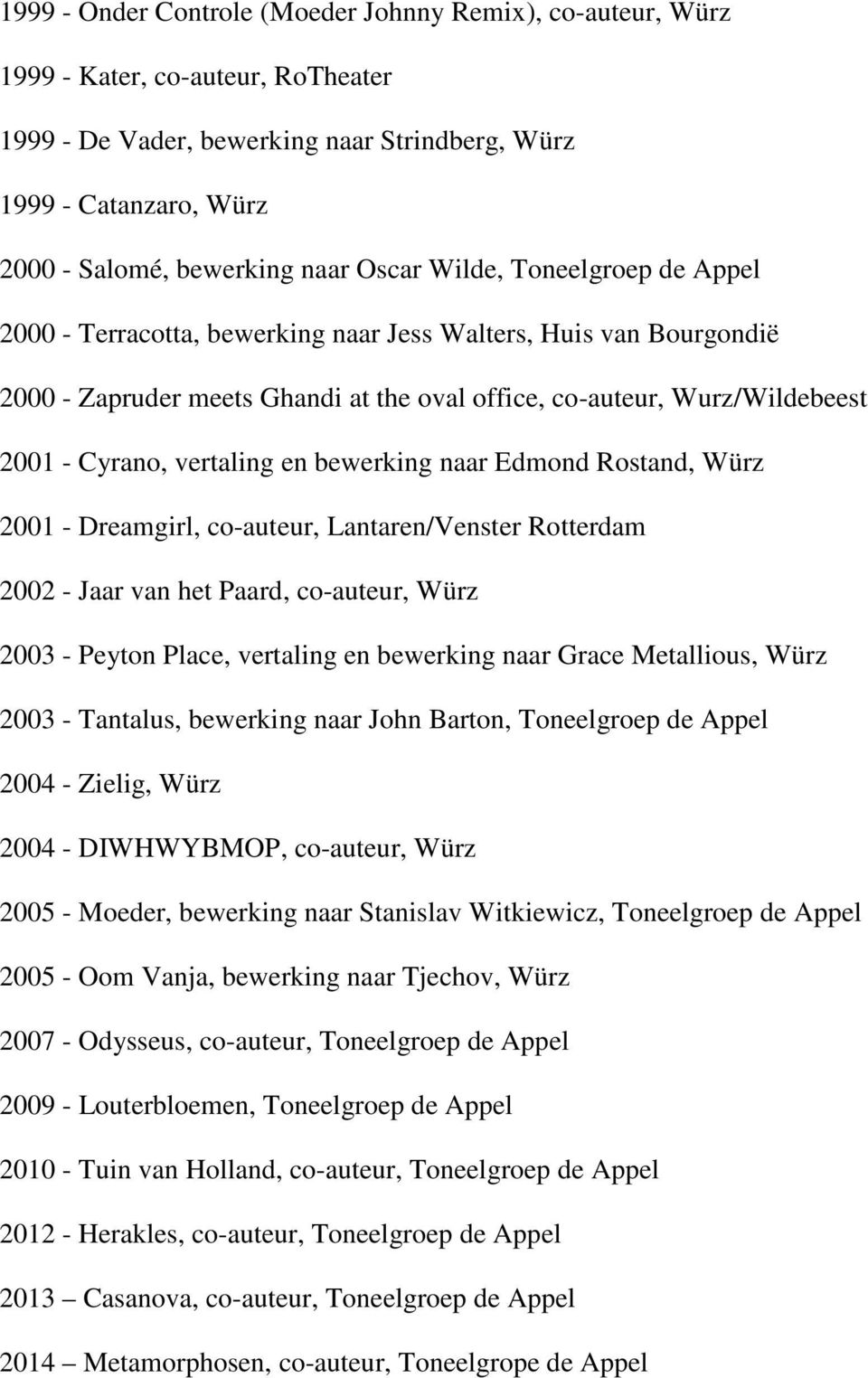 1999 - Onder Controle (Moeder Johnny Remix), co-auteur, Würz

1999 - Kater, co-auteur, RoTheater

1999 - De Vader, bewerking naar Strindberg, Würz

1999 - Catanzaro, Würz

2000 - Salomé, bewerking naar Oscar Wilde, Toneelgroep de Appel

2000 - Terracotta, bewerking naar Jess Walters, Huis van Bourgondië

2000 - Zapruder meets Ghandi at the oval office, co-auteur, Wurz/Wildebeest

2001 - Cyrano, vertaling en bewerking naar Edmond Rostand, Würz

2001 - Dreamgirl, co-auteur, Lantaren/Venster Rotterdam

2002 - Jaar van het Paard, co-auteur, Würz

2003 - Peyton Place, vertaling en bewerking naar Grace Metallious, Würz

2003 - Tantalus, bewerking naar John Barton, Toneelgroep de Appel

2004 - Zielig, Würz

2004 - DIWHWYBMOP, co-auteur, Würz

2005 - Moeder, bewerking naar Stanislav Witkiewicz, Toneelgroep de Appel

2005 - Oom Vanja, bewerking naar Tjechov, Würz

2007 - Odysseus, co-auteur, Toneelgroep de Appel

2009 - Louterbloemen, Toneelgroep de Appel

2010 - Tuin van Holland, co-auteur, Toneelgroep de Appel

2012 - Herakles, co-auteur, Toneelgroep de Appel

2013 – Casanova, co-auteur, Toneelgroep de Appel

2014 – Metamorphosen, co-auteur, Toneelgrope de Appel